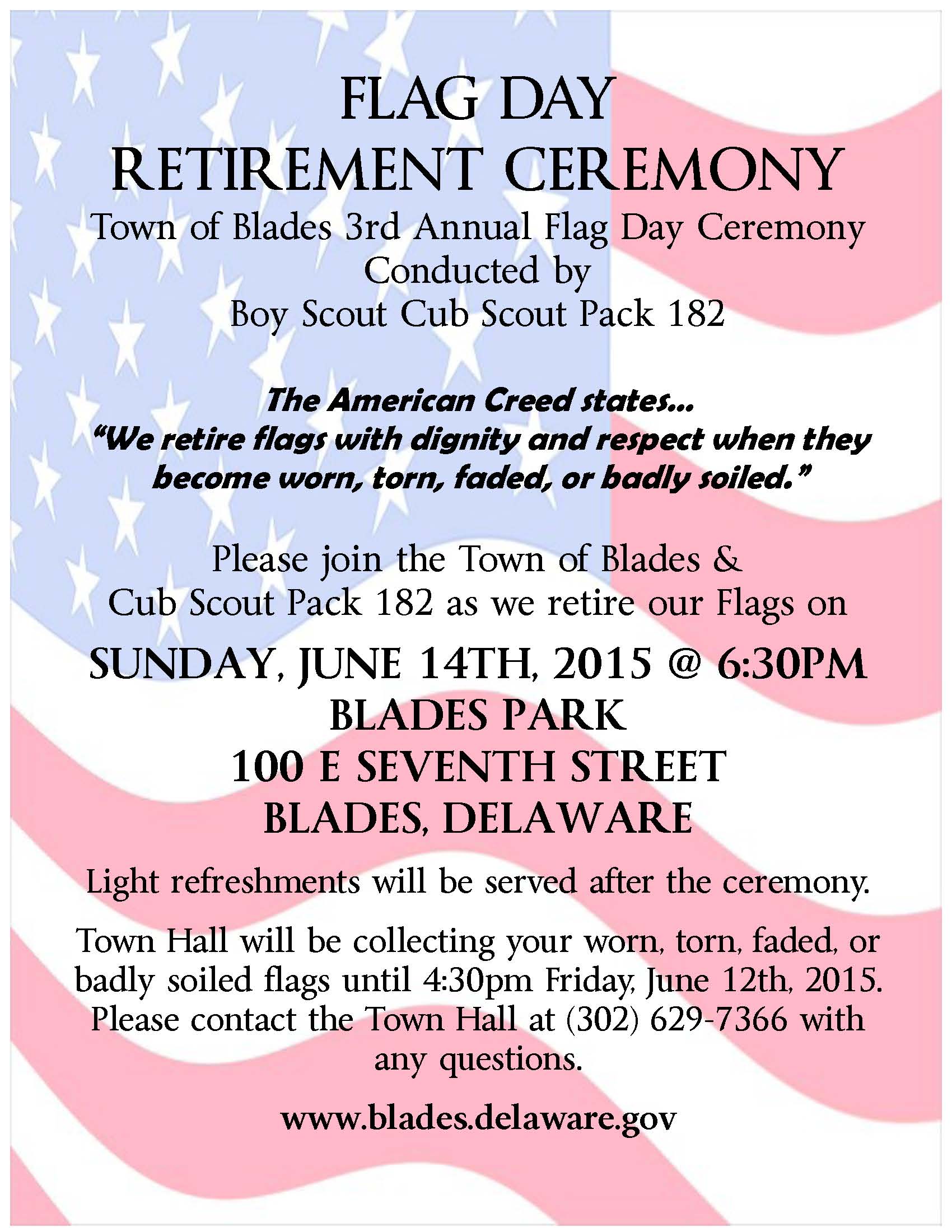 FLAG DAY
RETIREMENT CEREMONY

Town of Blades 3rd Annual Flag Day Ceremony
Conducted by
Boy Scout Cub Scout Pack 182

The American Creed states...
"We retire flags with dignity and respect when they become worn, torn, faded, or badly soiled."

Please join the Town of Blades & Cub Scout Pack 182 as we retire our Flags on

SUNDAY, JUNE 14TH, 2015 @ 6:30PM
BLADES PARK
100 E SEVENTH STREET
BLADES, DELAWARE

Light refreshments will be served after the ceremony.

Town Hall will be collecting your worn, torn, faded, or badly soiled flags until 4:30pm Friday, June 12th, 2015. Please contact the Town Hall at (302) 629-7366 with any questions.

www.blades.delaware.gov